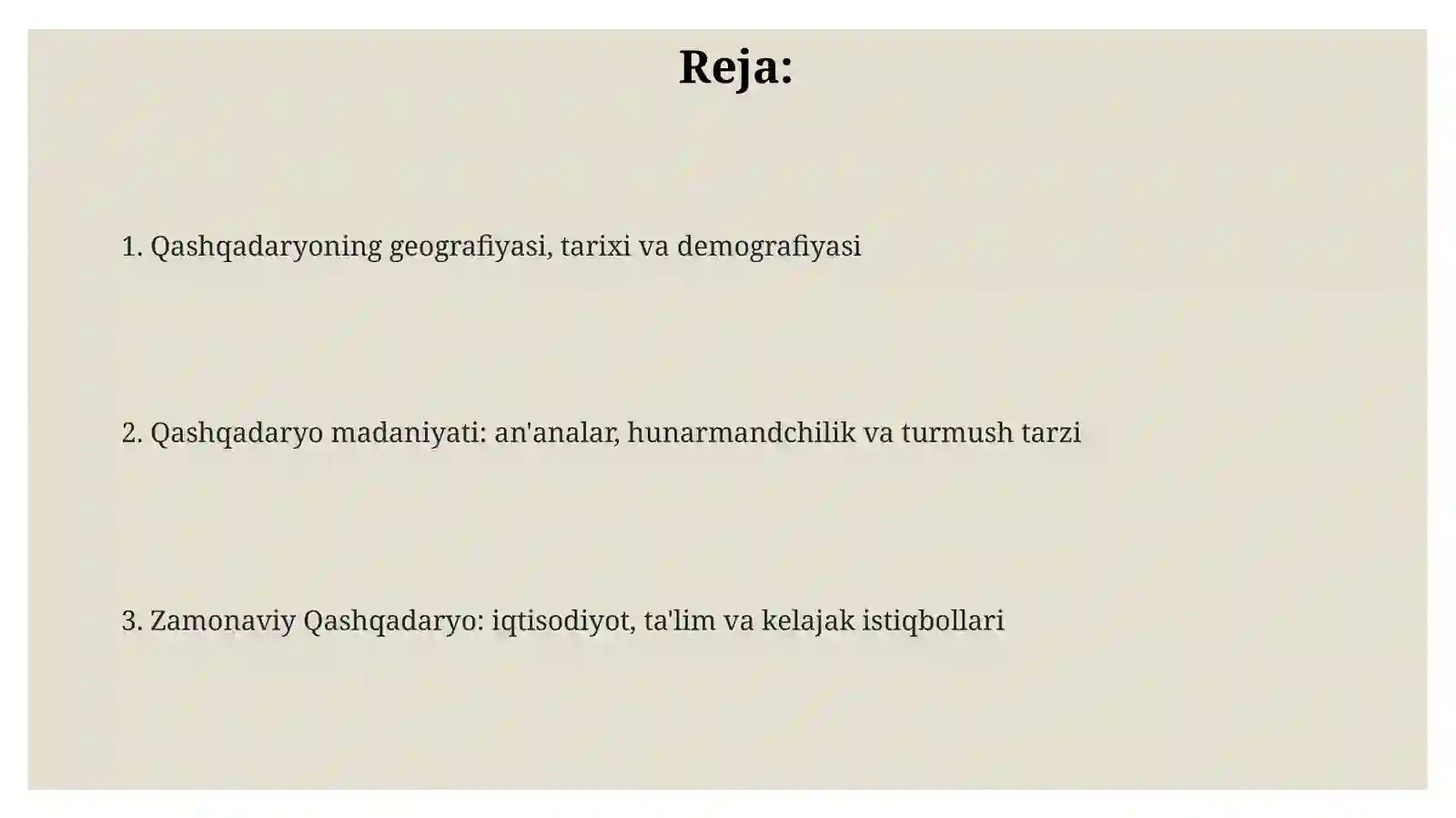 Reja:

1. Qashqadaryoning geografiyasi, tarixi va demografiyasi

2. Qashqadaryo madaniyati: an'analar, hunarmandchilik va turmush tarzi

3. Zamonaviy Qashqadaryo: iqtisodiyot, ta'lim va kelajak istiqbollari